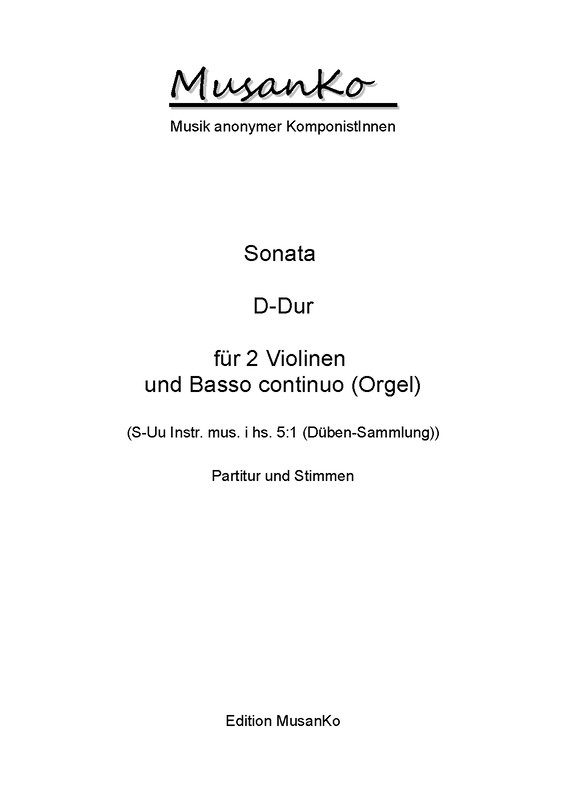 MusanKo

Musik anonymer KomponistInnen

Sonata

D-Dur

für 2 Violinen
und Basso continuo (Orgel)

(S-Uu Instr. mus. i hs. 5:1 (Düben-Sammlung))

Partitur und Stimmen

Edition MusanKo